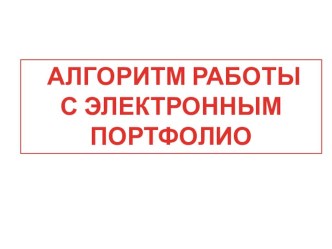 АЛГОРИТМ РАБОТЫ С ЭЛЕКТРОННЫМ ПОРТФОЛИО